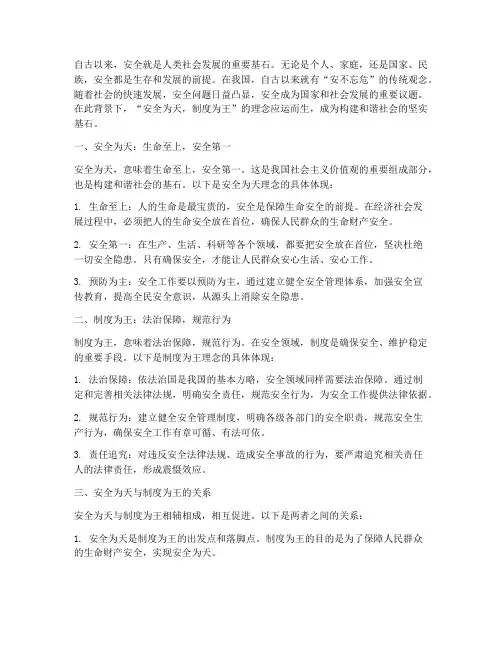 自古以来，安全就是人类社会发展的重要基石。无论是个人、家庭，还是国家、民族，安全都是生存和发展的前提。在我国，自古以来就有“安不忘危”的传统观念。随着社会的快速发展，安全问题日益凸显，安全成为国家和社会发展的重要议题。在此背景下，“安全为天，制度为王”的理念应运而生，成为构建和谐社会的坚实基石。

一、安全为天：生命至上，安全第一

安全为天，意味着生命至上，安全第一。这是我国社会主义价值观的重要组成部分，也是构建和谐社会的基石。以下是安全为天理念的具体体现：

1. 生命至上：人的生命是最宝贵的，安全是保障生命安全的前提。在经济社会发展过程中，必须把人的生命安全放在首位，确保人民群众的生命财产安全。

2. 安全第一：在生产、生活、科研等各个领域，都要把安全放在首位，坚决杜绝一切安全隐患。只有确保安全，才能让人民群众安心生活、安心工作。

3. 预防为主：安全工作要以预防为主，通过建立健全安全管理体系，加强安全宣传教育，提高全民安全意识，从源头上消除安全隐患。

二、制度为王：法治保障，规范行为

制度为王，意味着法治保障，规范行为。在安全领域，制度是确保安全、维护稳定的重要手段。以下是制度为王理念的具体体现：

1. 法治保障：依法治国是我国的基本方略，安全领域同样需要法治保障。通过制定和完善相关法律法规，明确安全责任，规范安全行为，为安全工作提供法律依据。

2. 规范行为：建立健全安全管理制度，明确各级各部门的安全职责，规范安全生产行为，确保安全工作有章可循、有法可依。

3. 责任追究：对违反安全法律法规、造成安全事故的行为，要严肃追究相关责任人的法律责任，形成震慑效应。

三、安全为天与制度为王的关系

安全为天与制度为王相辅相成，相互促进。以下是两者之间的关系：

1. 安全为天是制度为王的出发点和落脚点。制度为王的目的是为了保障人民群众的生命财产安全，实现安全为天。